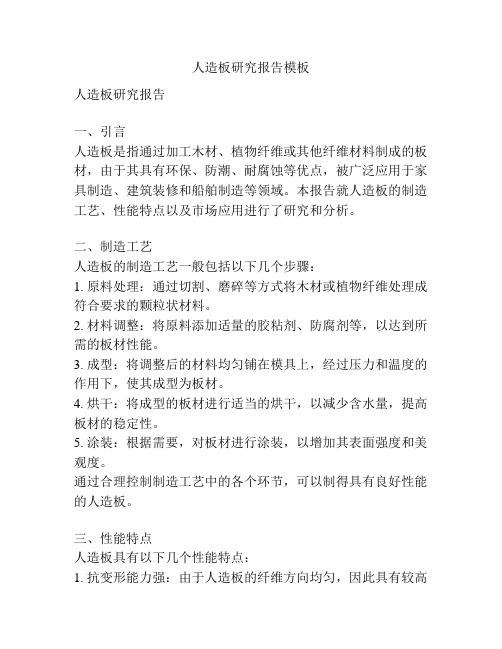 人造板研究报告模板

人造板研究报告

一、引言
人造板是指通过加工木材、植物纤维或其他纤维材料制成的板材，由于其具有环保、防潮、耐腐蚀等优点，被广泛应用于家具制造、建筑装修和船舶制造等领域。本报告就人造板的制造工艺、性能特点以及市场应用进行了研究和分析。

二、制造工艺
人造板的制造工艺一般包括以下几个步骤：
1. 原料处理：通过切割、磨碎等方式将木材或植物纤维处理成符合要求的颗粒状材料。
2. 材料调整：将原料添加适量的胶粘剂、防腐剂等，以达到所需的板材性能。
3. 成型：将调整后的材料均匀铺在模具上，经过压力和温度的作用下，使其成型为板材。
4. 烘干：将成型的板材进行适当的烘干，以减少含水量，提高板材的稳定性。
5. 涂装：根据需要，对板材进行涂装，以增加其表面强度和美观度。
通过合理控制制造工艺中的各个环节，可以制得具有良好性能的人造板。

三、性能特点
人造板具有以下几个性能特点：
1. 抗变形能力强：由于人造板的纤维方向均匀，因此具有较高